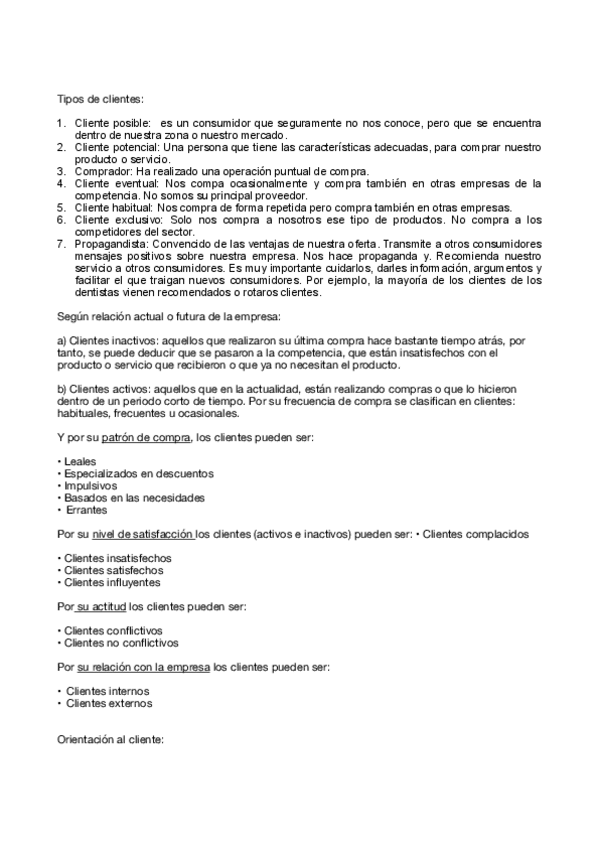 Tipos de clientes:

1. Cliente posible: es un consumidor que seguramente no nos conoce, pero que se encuentra dentro de nuestra zona o nuestro mercado.
2. Cliente potencial: Una persona que tiene las características adecuadas, para comprar nuestro producto o servicio.
3. Comprador: Ha realizado una operación puntual de compra.
4. Cliente eventual: Nos compa ocasionalmente y compra también en otras empresas de la competencia. No somos su principal proveedor.
5. Cliente habitual: Nos compra de forma repetida pero compra también en otras empresas.
6. Cliente exclusivo: Solo nos compra a nosotros ese tipo de productos. No compra a los competidores del sector.
7. Propagandista: Convencido de las ventajas de nuestra oferta. Transmite a otros consumidores mensajes positivos sobre nuestra empresa. Nos hace propaganda y. Recomienda nuestro servicio a otros consumidores. Es muy importante cuidarlos, darles información, argumentos y facilitar el que traigan nuevos consumidores. Por ejemplo, la mayoría de los clientes de los dentistas vienen recomendados o rotaros clientes.

Según relación actual o futura de la empresa:

a) Clientes inactivos: aquellos que realizaron su última compra hace bastante tiempo atrás, por tanto, se puede deducir que se pasaron a la competencia, que están insatisfechos con el producto o servicio que recibieron o que ya no necesitan el producto.

b) Clientes activos: aquellos que en la actualidad, están realizando compras o que lo hicieron dentro de un periodo corto de tiempo. Por su frecuencia de compra se clasifican en clientes: habituales, frecuentes u ocasionales.

Y por su patrón de compra, los clientes pueden ser:

• Leales
• Especializados en descuentos
• Impulsivos
• Basados en las necesidades
• Errantes

Por su nivel de satisfacción los clientes (activos e inactivos) pueden ser: • Clientes complacidos

• Clientes insatisfechos
• Clientes satisfechos
• Clientes influyentes

Por su actitud los clientes pueden ser:

• Clientes conflictivos
• Clientes no conflictivos

Por su relación con la empresa los clientes pueden ser:

• Clientes internos
• Clientes externos

Orientación al cliente: